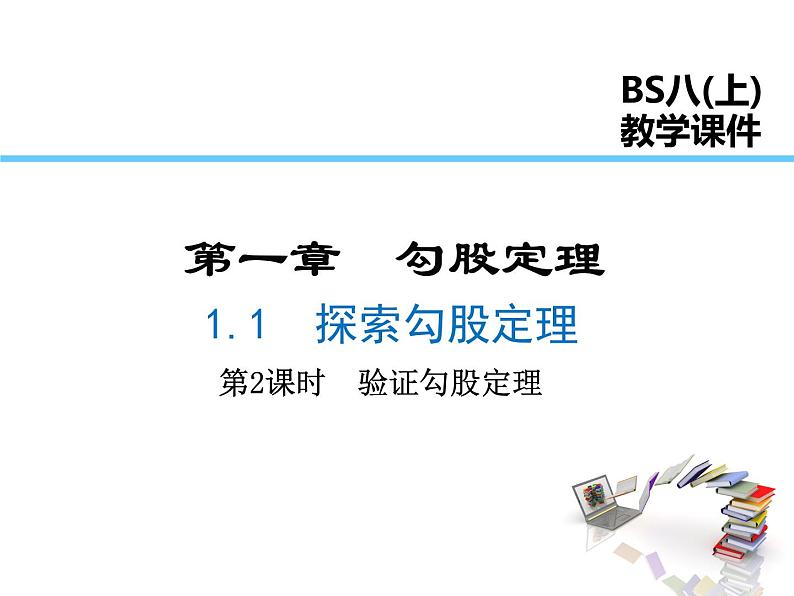 BS八(上)
教学课件

第一章　勾股定理

1.1　探索勾股定理

第2课时　验证勾股定理